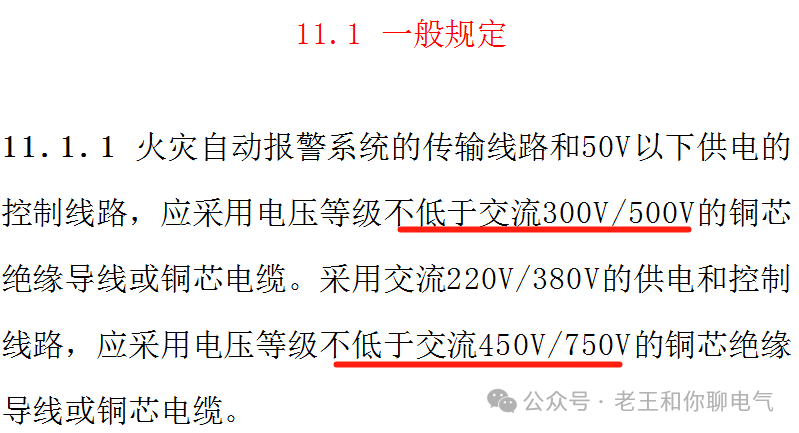 11.1 一般规定

11.1.1 火灾自动报警系统的传输线路和50V以下供电的控制线路，应采用电压等级不低于交流300V/500V的铜芯绝缘导线或铜芯电缆。采用交流220V/380V的供电和控制线路，应采用电压等级不低于交流450V/750V的铜芯绝缘导线或铜芯电缆。

公众号 · 老王和你聊电气